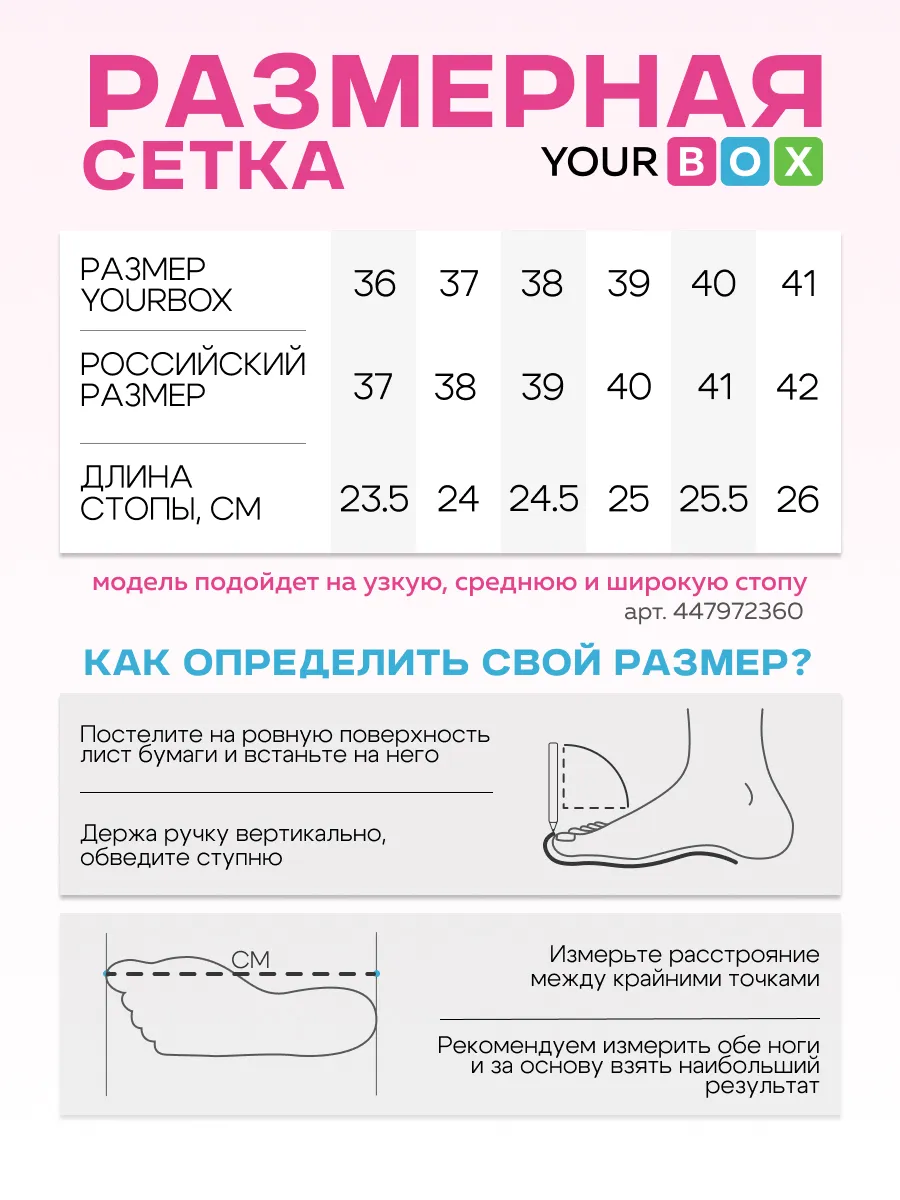 РАЗМЕРНАЯ СЕТКА

YOUR BOX

| РАЗМЕР YOURBOX | 36 | 37 | 38 | 39 | 40 | 41 |
|---|---|---|---|---|---|---|
| РОССИЙСКИЙ РАЗМЕР | 37 | 38 | 39 | 40 | 41 | 42 |
| ДЛИНА СТОПЫ, СМ | 23.5 | 24 | 24.5 | 25 | 25.5 | 26 |

модель подойдет на узкую, среднюю и широкую стопу
арт. 447972360

КАК ОПРЕДЕЛИТЬ СВОЙ РАЗМЕР?

Постелите на ровную поверхность лист бумаги и встаньте на него

Держа ручку вертикально, обведите ступню

СМ

Измерьте расстрояние между крайними точками

Рекомендуем измерить обе ноги и за основу взять наибольший результат